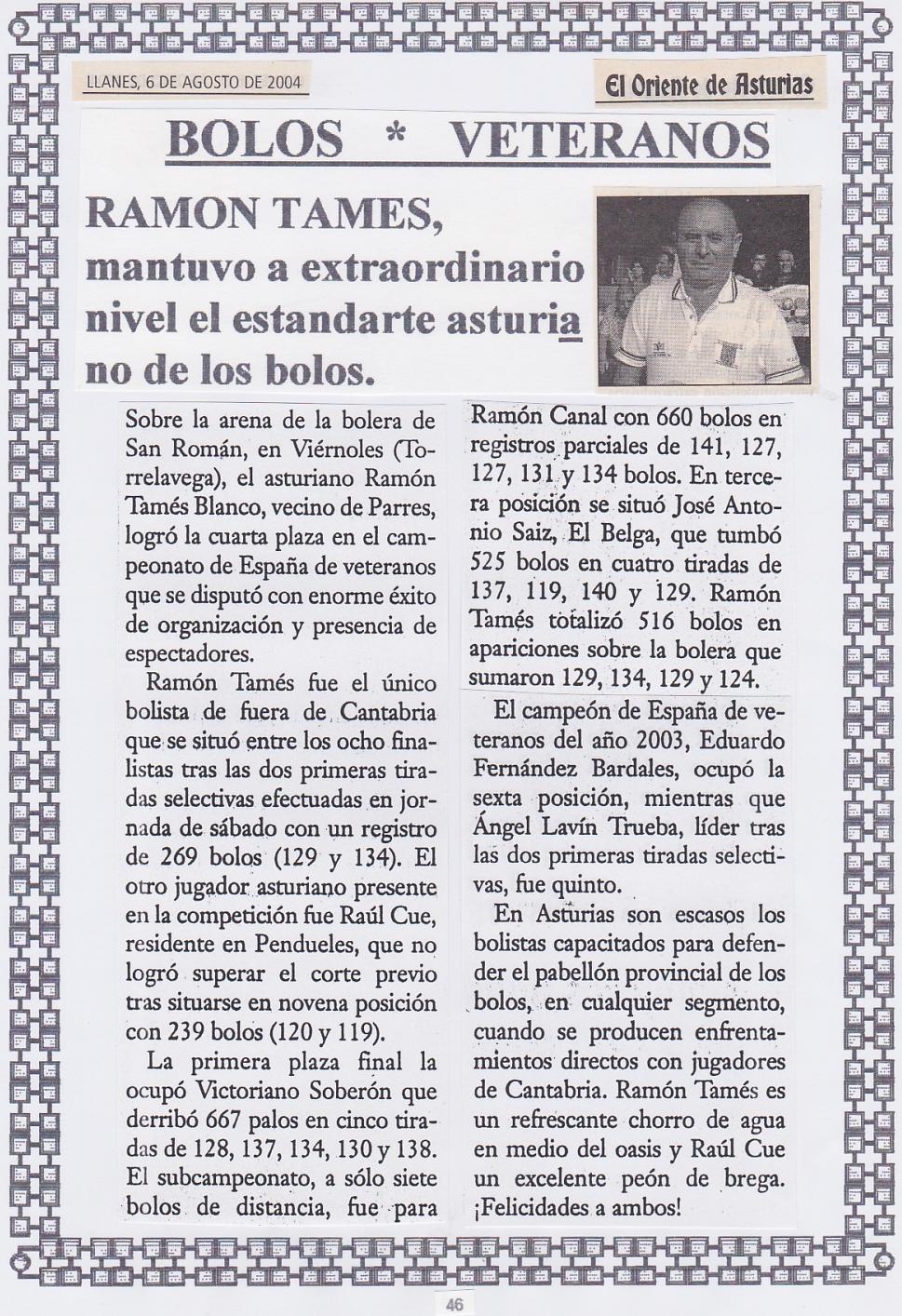 LLANES, 6 DE AGOSTO DE 2004

El Oriente de Asturias

BOLOS * VETERANOS

RAMON TAMES, mantuvo a extraordinario nivel el estandarte asturiano de los bolos.

Sobre la arena de la bolera de San Román, en Viérnoles (Torrelavega), el asturiano Ramón Tamés Blanco, vecino de Parres, logró la cuarta plaza en el campeonato de España de veteranos que se disputó con enorme éxito de organización y presencia de espectadores.

Ramón Tamés fue el único bolista de fuera de Cantabria que se situó entre los ocho finalistas tras las dos primeras tiradas selectivas efectuadas en jornada de sábado con un registro de 269 bolos (129 y 134). El otro jugador asturiano presente en la competición fue Raúl Cue, residente en Pendueles, que no logró superar el corte previo tras situarse en novena posición con 239 bolos (120 y 119).

La primera plaza final la ocupó Victoriano Soberón que derribó 667 palos en cinco tiradas de 128, 137, 134, 130 y 138. El subcampeonato, a sólo siete bolos de distancia, fue para Ramón Canal con 660 bolos en registros parciales de 141, 127, 127, 131 y 134 bolos. En tercera posición se situó José Antonio Saiz, El Belga, que tumbó 525 bolos en cuatro tiradas de 137, 119, 140 y 129. Ramón Tamés totalizó 516 bolos en apariciones sobre la bolera que sumaron 129, 134, 129 y 124.

El campeón de España de veteranos del año 2003, Eduardo Fernández Bardales, ocupó la sexta posición, mientras que Ángel Lavín Trueba, líder tras las dos primeras tiradas selectivas, fue quinto.

En Asturias son escasos los bolistas capacitados para defender el pabellón provincial de los bolos, en cualquier segmento, cuando se producen enfrentamientos directos con jugadores de Cantabria. Ramón Tamés es un refrescante chorro de agua en medio del oasis y Raúl Cue un excelente peón de brega. ¡Felicidades a ambos!

46